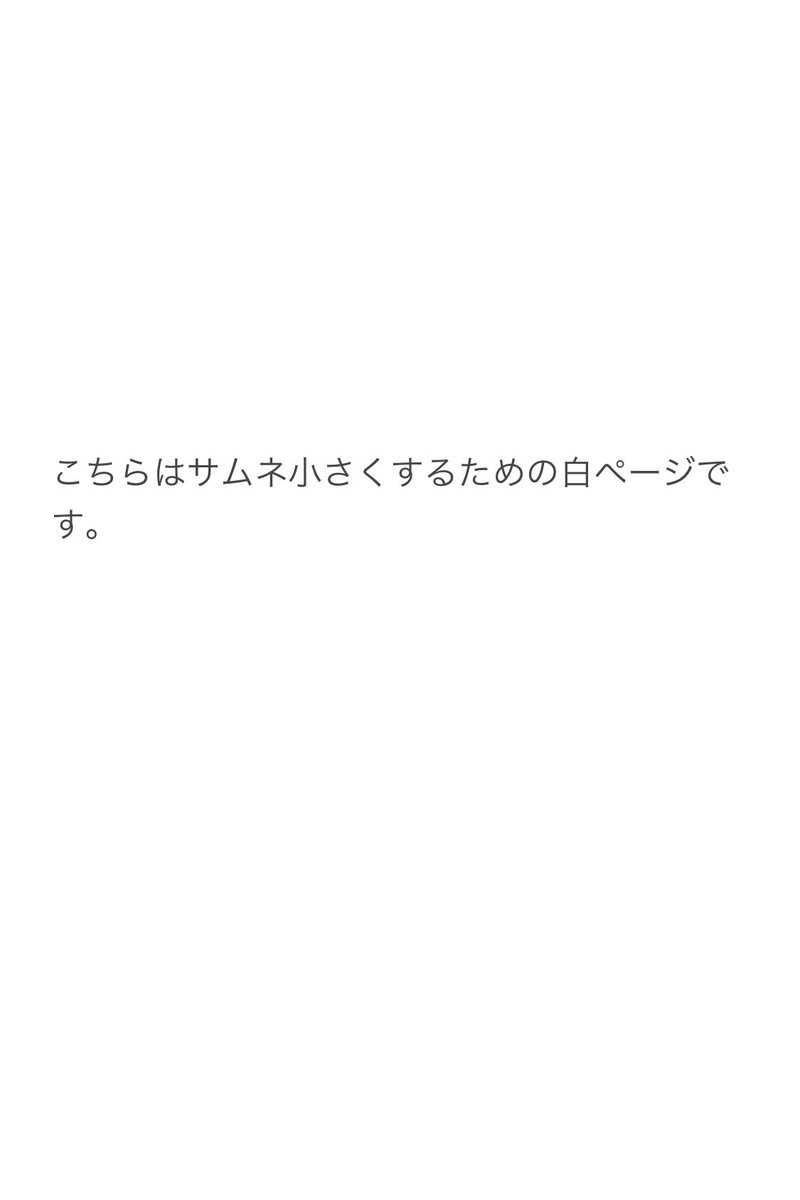 こちらはサムネ小さくするための白ページです。